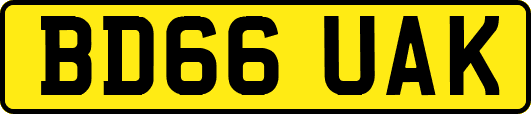 BD66 UAK